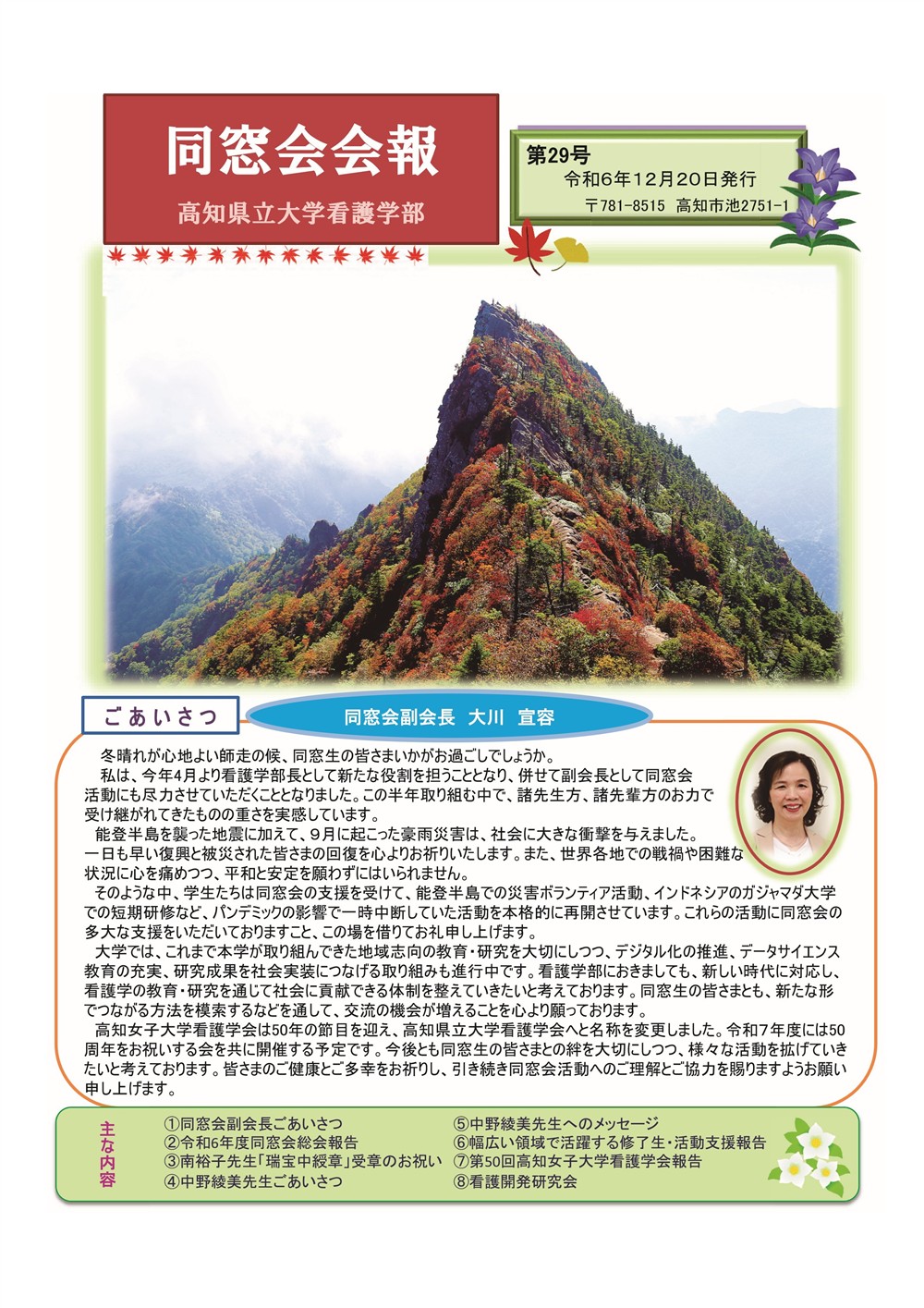 同窓会会報

高知県立大学看護学部

第29号
令和6年12月20日発行
〒781-8515 高知市池2751-1

ごあいさつ

同窓会副会長 大川 宣容

冬晴れが心地よい師走の候、同窓生の皆さまいかがお過ごしでしょうか。

私は、今年4月より看護学部長として新たな役割を担うこととなり、併せて副会長として同窓会活動にも尽力させていただくこととなりました。この半年取り組む中で、諸先生方、諸先輩方のお力で受け継がれてきたものの重さを実感しています。

能登半島を襲った地震に加えて、9月に起こった豪雨災害は、社会に大きな衝撃を与えました。一日も早い復興と被災された皆さまの回復を心よりお祈りいたします。また、世界各地での戦禍や困難な状況に心を痛めつつ、平和と安定を願わずにはいられません。

そのような中、学生たちは同窓会の支援を受けて、能登半島での災害ボランティア活動、インドネシアのガジャマダ大学での短期研修など、パンデミックの影響で一時中断していた活動を本格的に再開させています。これらの活動に同窓会の多大な支援をいただいておりますこと、この場を借りてお礼申し上げます。

大学では、これまで本学が取り組んできた地域志向の教育・研究を大切にしつつ、デジタル化の推進、データサイエンス教育の充実、研究成果を社会実装につなげる取り組みも進行中です。看護学部におきましても、新しい時代に対応し、看護学の教育・研究を通じて社会に貢献できる体制を整えていきたいと考えております。同窓生の皆さまとも、新たな形でつながる方法を模索するなどを通して、交流の機会が増えることを心より願っております。

高知女子大学看護学会は50年の節目を迎え、高知県立大学看護学会へと名称を変更しました。令和7年度には50周年をお祝いする会を共に開催する予定です。今後とも同窓生の皆さまとの絆を大切にしつつ、様々な活動を拡げていきたいと考えております。皆さまのご健康とご多幸をお祈りし、引き続き同窓会活動へのご理解とご協力を賜りますようお願い申し上げます。

主な内容

①同窓会副会長ごあいさつ
②令和6年度同窓会総会報告
③南裕子先生「瑞宝中綬章」受章のお祝い
④中野綾美先生ごあいさつ
⑤中野綾美先生へのメッセージ
⑥幅広い領域で活躍する修了生・活動支援報告
⑦第50回高知女子大学看護学会報告
⑧看護開発研究会